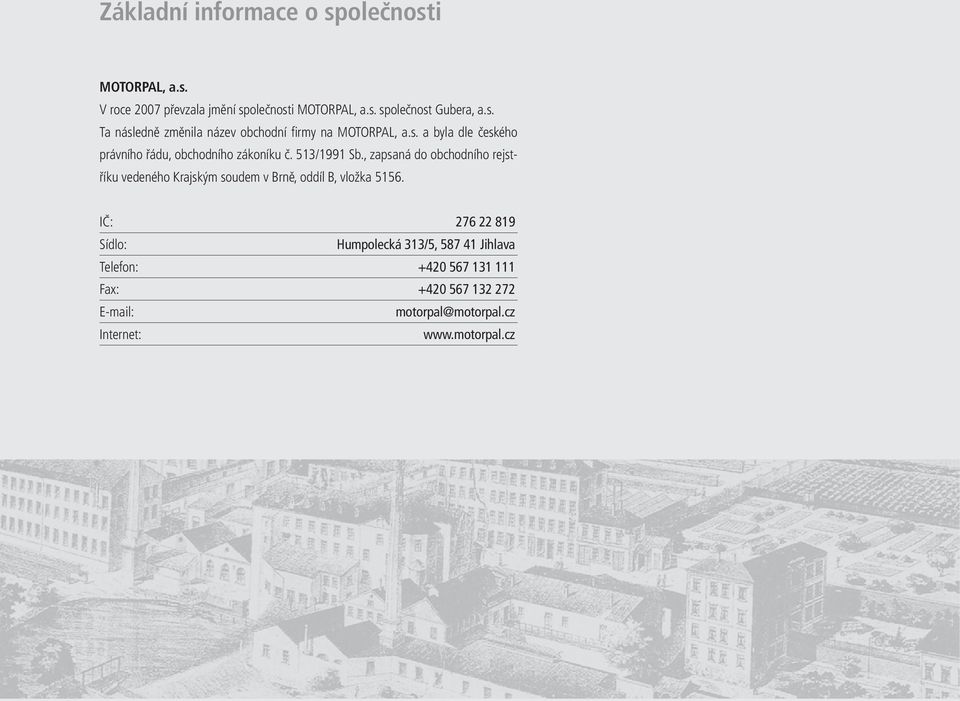 Základní informace o společnosti

MOTORPAL, a.s.
V roce 2007 převzala jmění společnosti MOTORPAL, a.s. společnost Gubera, a.s. Ta následně změnila název obchodní firmy na MOTORPAL, a.s. a byla dle českého právního řádu, obchodního zákoníku č. 513/1991 Sb., zapsaná do obchodního rejstříku vedeného Krajským soudem v Brně, oddíl B, vložka 5156.

| | |
|---|---|
| IČ: | 276 22 819 |
| Sídlo: | Humpolecká 313/5, 587 41 Jihlava |
| Telefon: | +420 567 131 111 |
| Fax: | +420 567 132 272 |
| E-mail: | motorpal@motorpal.cz |
| Internet: | www.motorpal.cz |